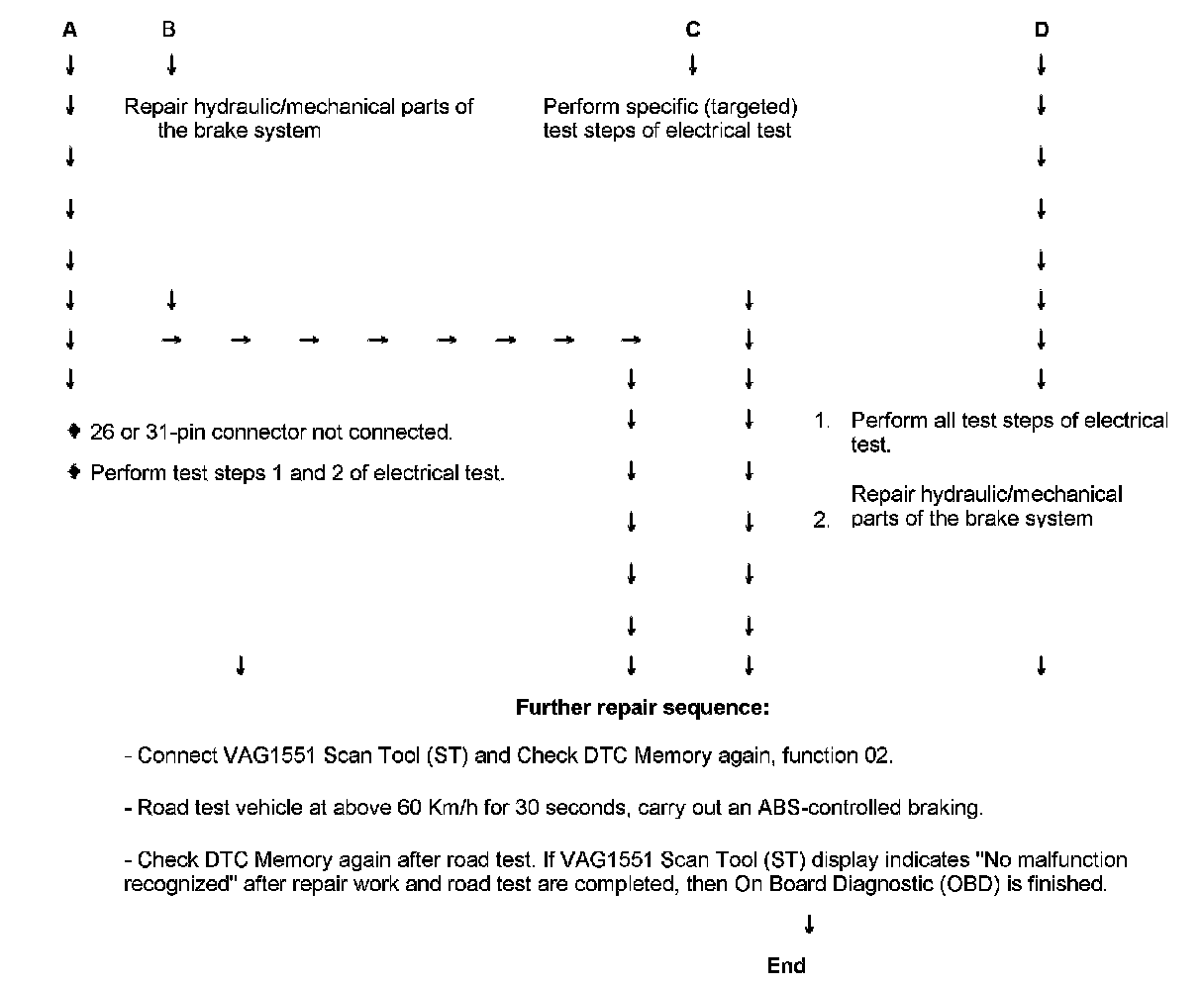 A B C D

Repair hydraulic/mechanical parts of the brake system

Perform specific (targeted) test steps of electrical test

♦ 26 or 31-pin connector not connected.

♦ Perform test steps 1 and 2 of electrical test.

1. Perform all test steps of electrical test.

2. Repair hydraulic/mechanical parts of the brake system

Further repair sequence:

- Connect VAG1551 Scan Tool (ST) and Check DTC Memory again, function 02.

- Road test vehicle at above 60 Km/h for 30 seconds, carry out an ABS-controlled braking.

- Check DTC Memory again after road test. If VAG1551 Scan Tool (ST) display indicates "No malfunction recognized" after repair work and road test are completed, then On Board Diagnostic (OBD) is finished.

End